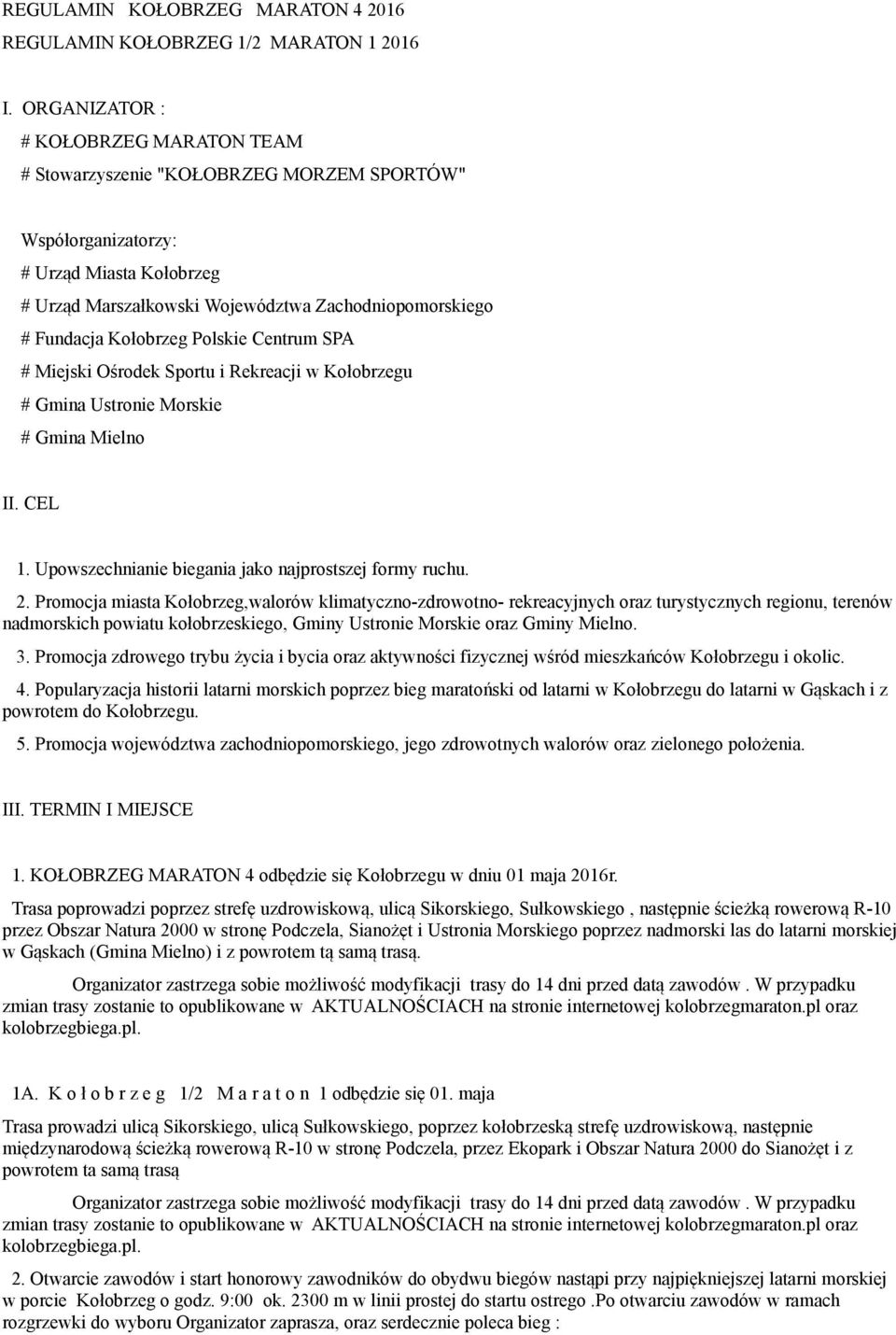 REGULAMIN KOŁOBRZEG MARATON 4 2016
REGULAMIN KOŁOBRZEG 1/2 MARATON 1 2016

I. ORGANIZATOR :
# KOŁOBRZEG MARATON TEAM
# Stowarzyszenie "KOŁOBRZEG MORZEM SPORTÓW"

Współorganizatorzy:
# Urząd Miasta Kołobrzeg
# Urząd Marszałkowski Województwa Zachodniopomorskiego
# Fundacja Kołobrzeg Polskie Centrum SPA
# Miejski Ośrodek Sportu i Rekreacji w Kołobrzegu
# Gmina Ustronie Morskie
# Gmina Mielno

II. CEL

1. Upowszechnianie biegania jako najprostszej formy ruchu.
2. Promocja miasta Kołobrzeg,walorów klimatyczno-zdrowotno- rekreacyjnych oraz turystycznych regionu, terenów nadmorskich powiatu kołobrzeskiego, Gminy Ustronie Morskie oraz Gminy Mielno.
3. Promocja zdrowego trybu życia i bycia oraz aktywności fizycznej wśród mieszkańców Kołobrzegu i okolic.
4. Popularyzacja historii latarni morskich poprzez bieg maratoński od latarni w Kołobrzegu do latarni w Gąskach i z powrotem do Kołobrzegu.
5. Promocja województwa zachodniopomorskiego, jego zdrowotnych walorów oraz zielonego położenia.

III. TERMIN I MIEJSCE

1. KOŁOBRZEG MARATON 4 odbędzie się Kołobrzegu w dniu 01 maja 2016r.
Trasa poprowadzi poprzez strefę uzdrowiskową, ulicą Sikorskiego, Sułkowskiego , następnie ścieżką rowerową R-10 przez Obszar Natura 2000 w stronę Podczela, Sianożęt i Ustronia Morskiego poprzez nadmorski las do latarni morskiej w Gąskach (Gmina Mielno) i z powrotem tą samą trasą.

Organizator zastrzega sobie możliwość modyfikacji trasy do 14 dni przed datą zawodów . W przypadku zmian trasy zostanie to opublikowane w AKTUALNOŚCIACH na stronie internetowej kolobrzegmaraton.pl oraz kolobrzegbiega.pl.

1A. K o ł o b r z e g 1/2 M a r a t o n 1 odbędzie się 01. maja
Trasa prowadzi ulicą Sikorskiego, ulicą Sułkowskiego, poprzez kołobrzeską strefę uzdrowiskową, następnie międzynarodową ścieżką rowerową R-10 w stronę Podczela, przez Ekopark i Obszar Natura 2000 do Sianożęt i z powrotem ta samą trasą

Organizator zastrzega sobie możliwość modyfikacji trasy do 14 dni przed datą zawodów . W przypadku zmian trasy zostanie to opublikowane w AKTUALNOŚCIACH na stronie internetowej kolobrzegmaraton.pl oraz kolobrzegbiega.pl.

2. Otwarcie zawodów i start honorowy zawodników do obydwu biegów nastąpi przy najpiękniejszej latarni morskiej w porcie Kołobrzeg o godz. 9:00 ok. 2300 m w linii prostej do startu ostrego .Po otwarciu zawodów w ramach rozgrzewki do wyboru Organizator zaprasza, oraz serdecznie poleca bieg :